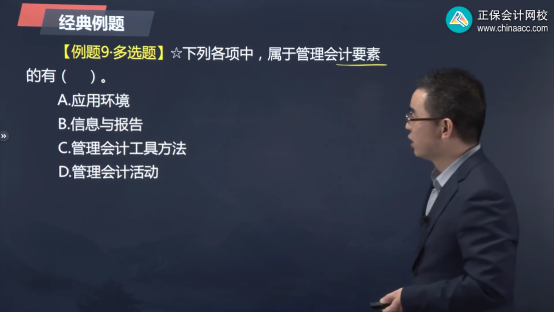 经典例题

正保会计网校
www.chinaacc.com

【例题9·多选题】☆下列各项中，属于管理会计要素的有（ ）。

A.应用环境

B.信息与报告

C.管理会计工具方法

D.管理会计活动

»